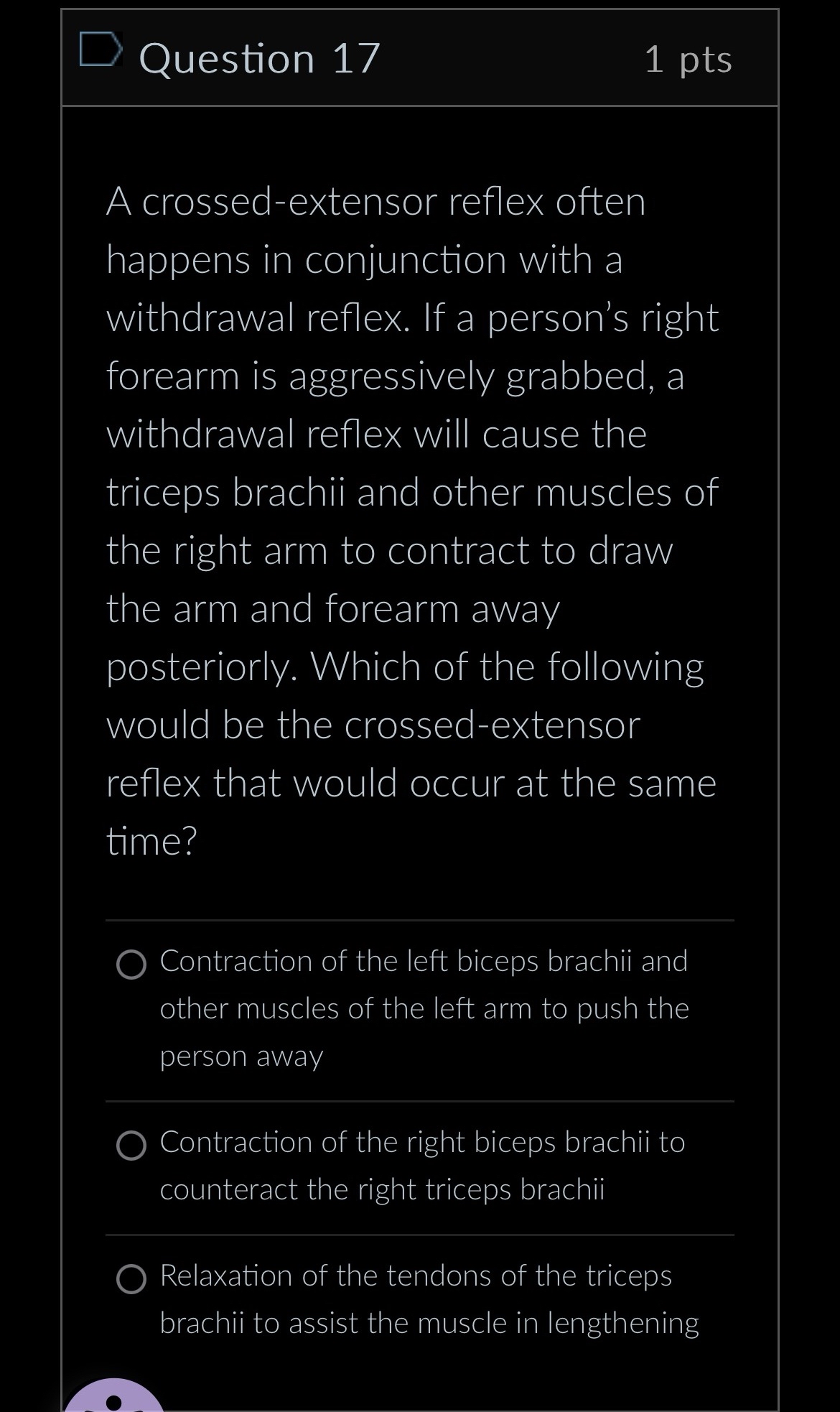 Question 17

1 pts

A crossed-extensor reflex often happens in conjunction with a withdrawal reflex. If a person's right forearm is aggressively grabbed, a withdrawal reflex will cause the triceps brachii and other muscles of the right arm to contract to draw the arm and forearm away posteriorly. Which of the following would be the crossed-extensor reflex that would occur at the same time?

Contraction of the left biceps brachii and other muscles of the left arm to push the person away

Contraction of the right biceps brachii to counteract the right triceps brachii

Relaxation of the tendons of the triceps brachii to assist the muscle in lengthening